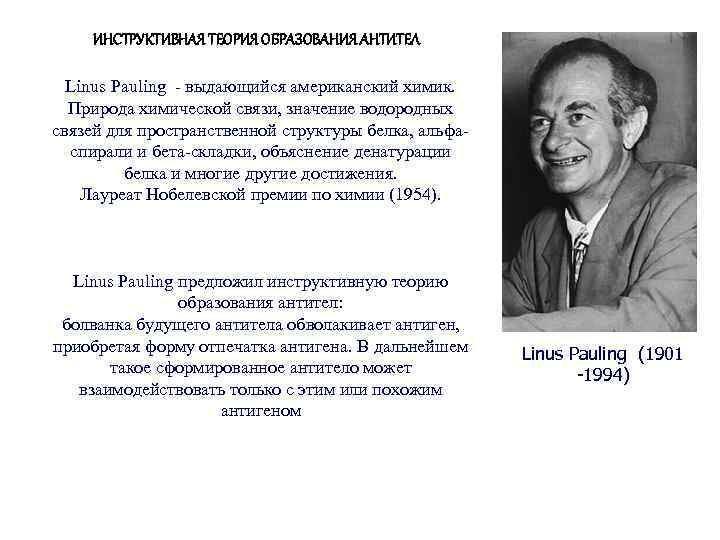 ИНСТРУКТИВНАЯ ТЕОРИЯ ОБРАЗОВАНИЯ АНТИТЕЛ

Linus Pauling - выдающийся американский химик. Природа химической связи, значение водородных связей для пространственной структуры белка, альфа-спирали и бета-складки, объяснение денатурации белка и многие другие достижения.
Лауреат Нобелевской премии по химии (1954).

Linus Pauling предложил инструктивную теорию образования антител:
болванка будущего антитела обволакивает антиген, приобретая форму отпечатка антигена. В дальнейшем такое сформированное антитело может взаимодействовать только с этим или похожим антигеном

Linus Pauling (1901 -1994)